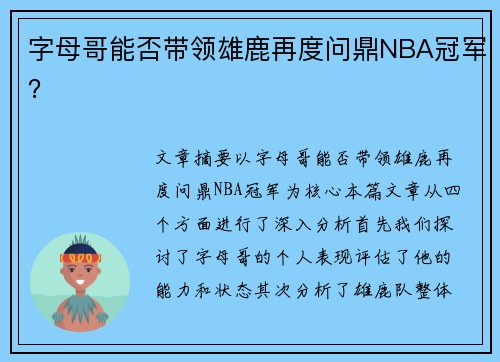 字母哥能否带领雄鹿再度问鼎NBA冠军？

文章摘要以字母哥能否带领雄鹿再度问鼎NBA冠军为核心本篇文章从四个方面进行了深入分析首先我们探讨了字母哥的个人表现评估了他的能力和状态其次分析了雄鹿队整体